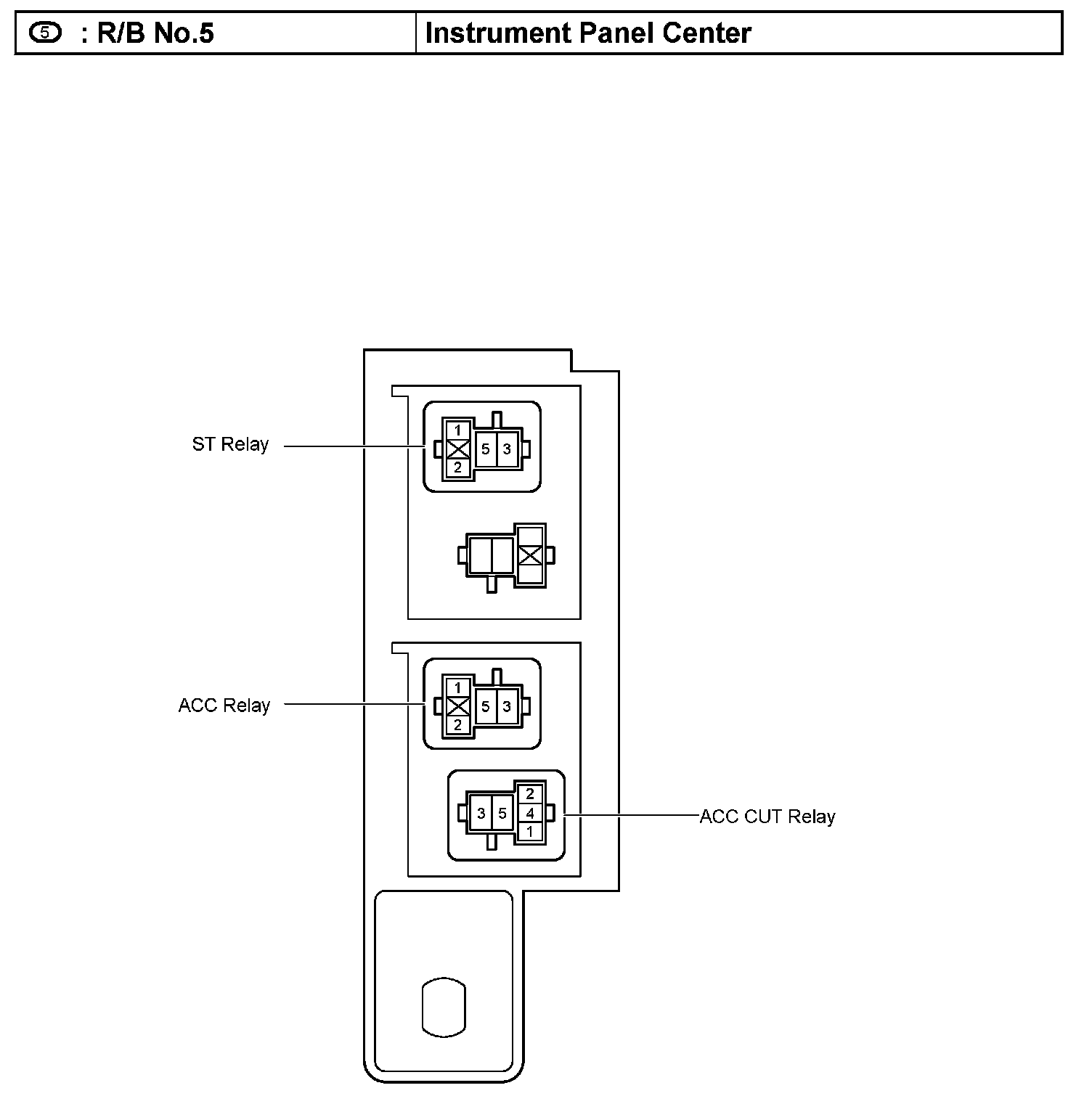 | 5 : R/B No.5 | Instrument Panel Center |
|---|---|

ST Relay

1
2
5
3

ACC Relay

1
2
5
3

3
5
2
4
1

ACC CUT Relay